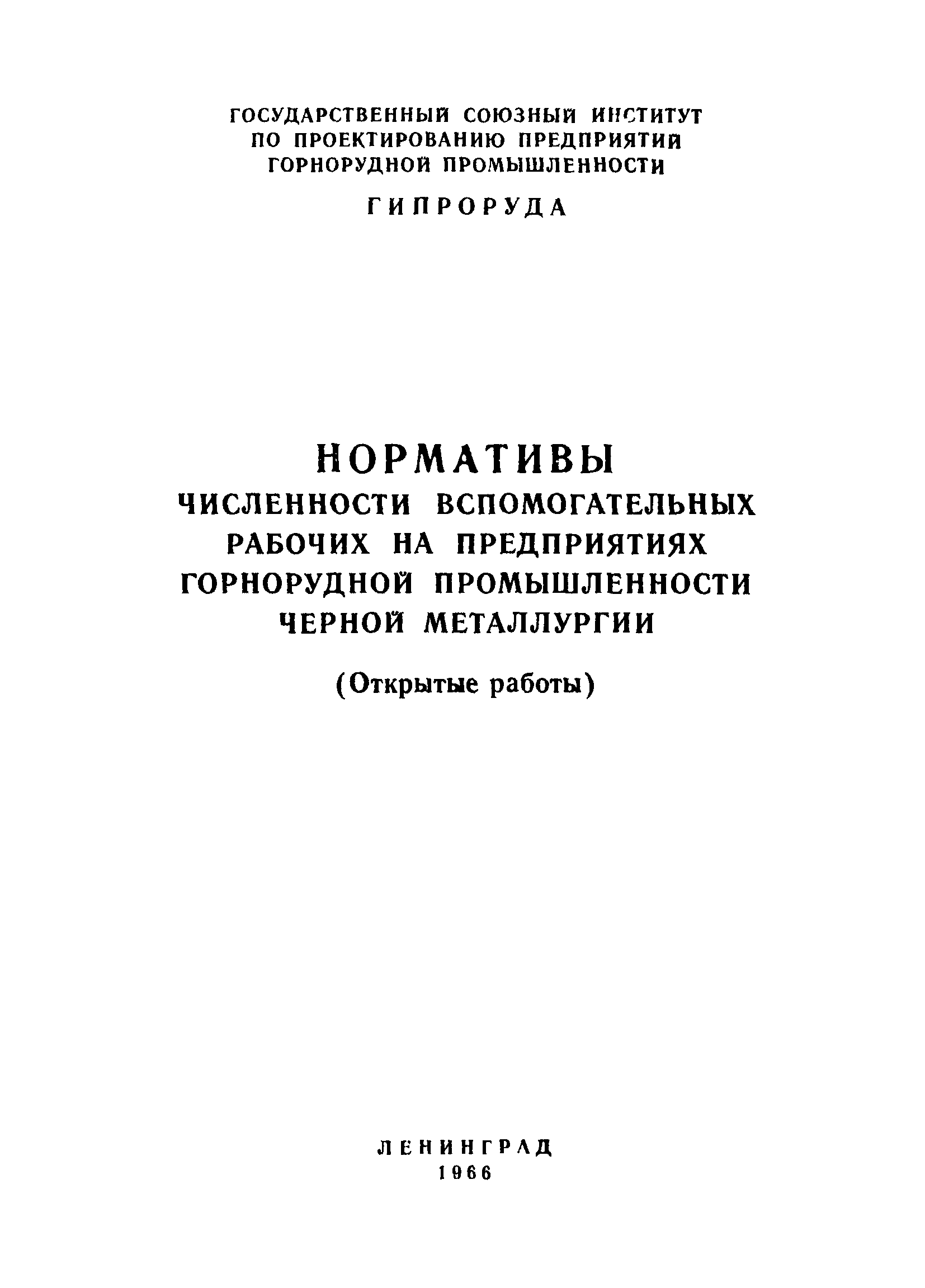 ГОСУДАРСТВЕННЫЙ СОЮЗНЫЙ ИНСТИТУТ ПО ПРОЕКТИРОВАНИЮ ПРЕДПРИЯТИЙ ГОРНОРУДНОЙ ПРОМЫШЛЕННОСТИ

ГИПРОРУДА

НОРМАТИВЫ
ЧИСЛЕННОСТИ ВСПОМОГАТЕЛЬНЫХ РАБОЧИХ НА ПРЕДПРИЯТИЯХ ГОРНОРУДНОЙ ПРОМЫШЛЕННОСТИ ЧЕРНОЙ МЕТАЛЛУРГИИ

(Открытые работы)

ЛЕНИНГРАД
1966